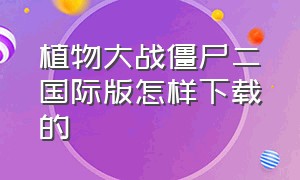 植物大战僵尸二国际版怎样下载的